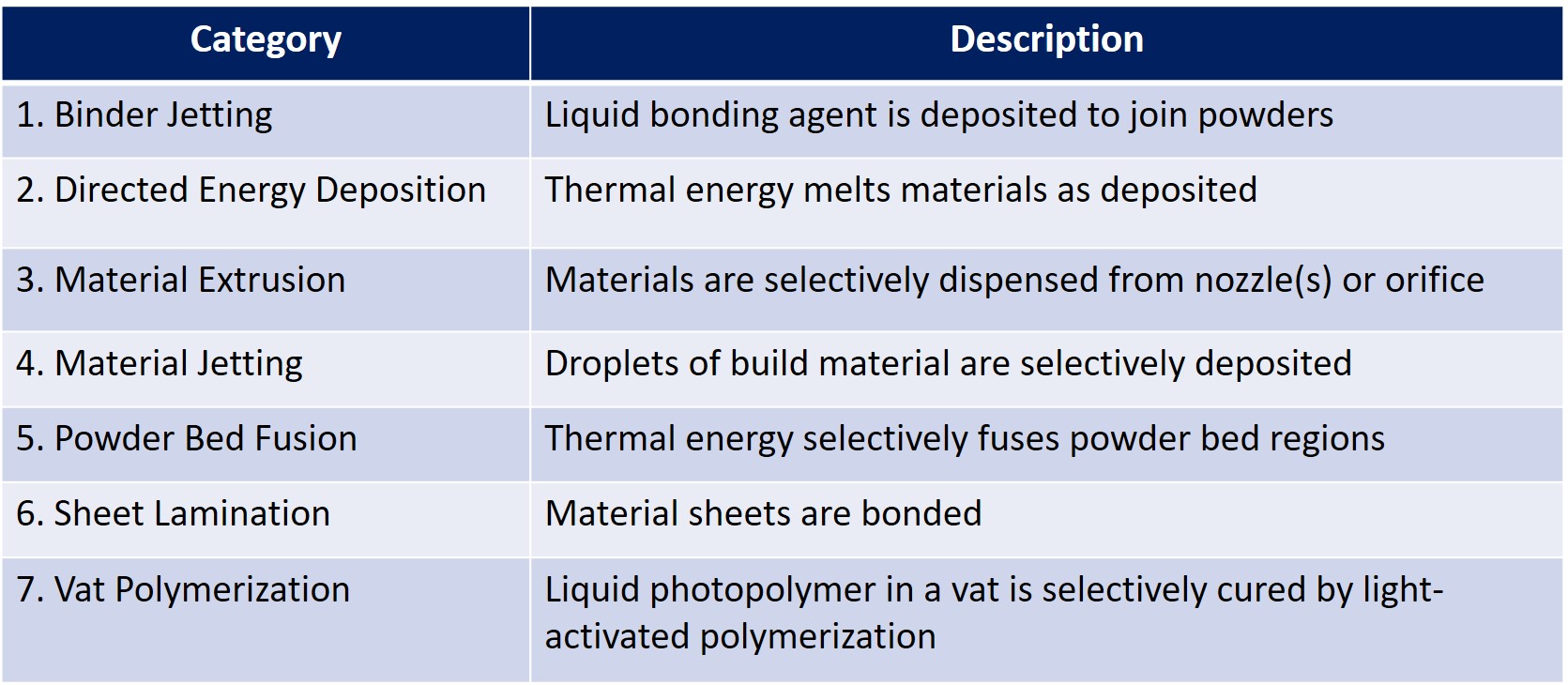 | Category | Description |
|---|---|
| 1. Binder Jetting | Liquid bonding agent is deposited to join powders |
| 2. Directed Energy Deposition | Thermal energy melts materials as deposited |
| 3. Material Extrusion | Materials are selectively dispensed from nozzle(s) or orifice |
| 4. Material Jetting | Droplets of build material are selectively deposited |
| 5. Powder Bed Fusion | Thermal energy selectively fuses powder bed regions |
| 6. Sheet Lamination | Material sheets are bonded |
| 7. Vat Polymerization | Liquid photopolymer in a vat is selectively cured by light-activated polymerization |